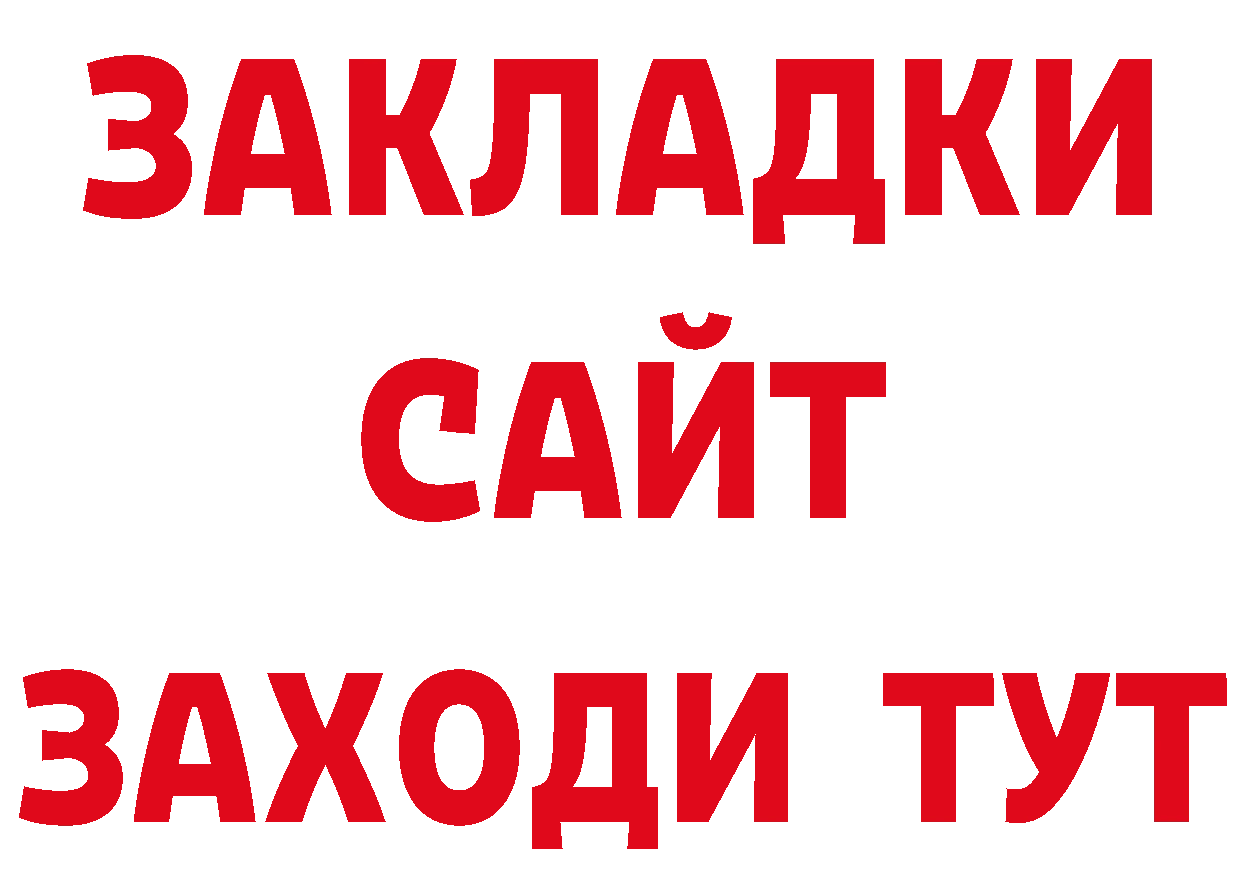 ЗАКЛАДКИ
САЙТ
ЗАХОДИ ТУТ